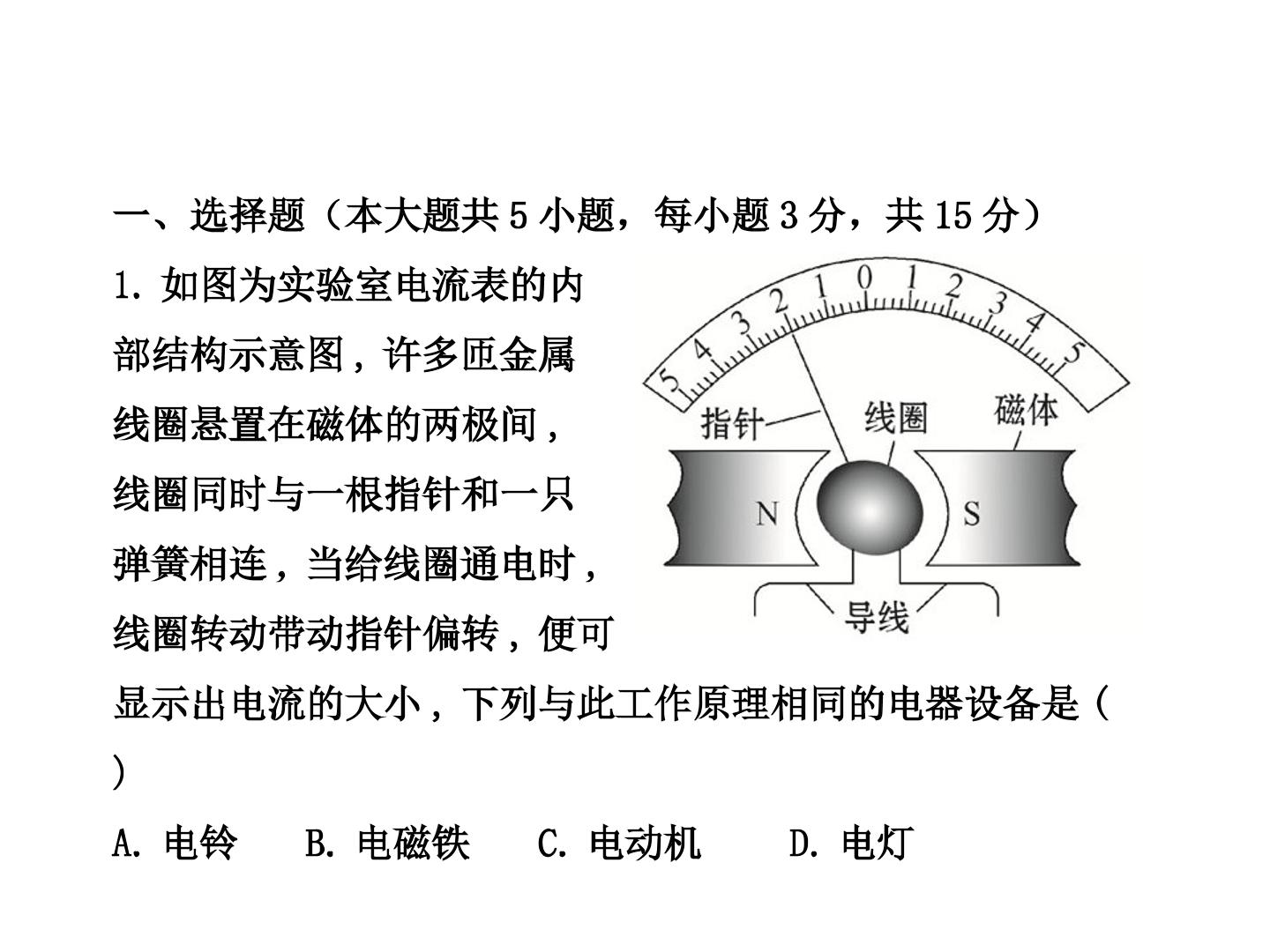 一、选择题（本大题共5小题，每小题3分，共15分）

1.如图为实验室电流表的内部结构示意图，许多匝金属线圈悬置在磁体的两极间，线圈同时与一根指针和一只弹簧相连，当给线圈通电时，线圈转动带动指针偏转，便可显示出电流的大小，下列与此工作原理相同的电器设备是（ ）

5 4 3 2 1 0 1 2 3 4 5
指针
线圈
磁体
N
S
导线

A.电铃 B.电磁铁 C.电动机 D.电灯